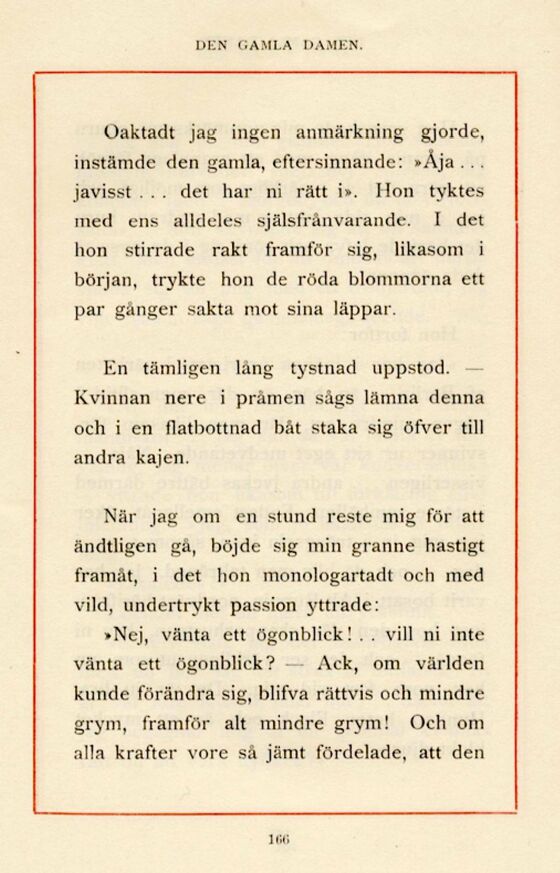 DEN GAMLA DAMEN.

Oaktadt jag ingen anmärkning gjorde, instämde den gamla, eftersinnande: »Åja . . . javisst . . . det har ni rätt i». Hon tyktes med ens alldeles själsfrånvarande. I det hon stirrade rakt framför sig, likasom i början, trykte hon de röda blommorna ett par gånger sakta mot sina läppar.

En tämligen lång tystnad uppstod. — Kvinnan nere i pråmen sågs lämna denna och i en flatbottnad båt staka sig öfver till andra kajen.

När jag om en stund reste mig för att ändtligen gå, böjde sig min granne hastigt framåt, i det hon monologartadt och med vild, undertrykt passion yttrade:

»Nej, vänta ett ögonblick! . . vill ni inte vänta ett ögonblick? — Ack, om världen kunde förändra sig, blifva rättvis och mindre grym, framför alt mindre grym! Och om alla krafter vore så jämt fördelade, att den

166